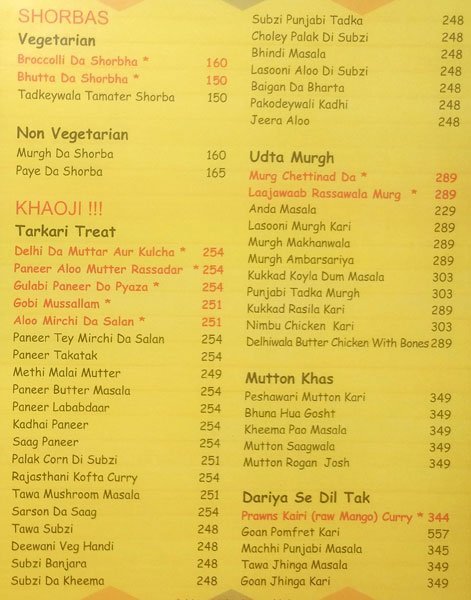 SHORBAS

Vegetarian

Broccolli Da Shorbha * 160
Bhutta Da Shorbha * 150
Tadkeywala Tamater Shorba 150

Non Vegetarian

Murgh Da Shorba 160
Paye Da Shorba 165

KHAOJI !!!

Tarkari Treat

Delhi Da Muttar Aur Kulcha * 254
Paneer Aloo Mutter Rassadar * 254
Gulabi Paneer Do Pyaza * 254
Gobi Mussallam * 251
Aloo Mirchi Da Salan * 251
Paneer Tey Mirchi Da Salan 254
Paneer Takatak 254
Methi Malai Mutter 249
Paneer Butter Masala 254
Paneer Lababdaar 254
Kadhai Paneer 254
Saag Paneer 254
Palak Corn Di Subzi 251
Rajasthani Kofta Curry 254
Tawa Mushroom Masala 251
Sarson Da Saag 254
Tawa Subzi 248
Deewani Veg Handi 248
Subzi Banjara 248
Subzi Da Kheema 248

Subzi Punjabi Tadka 248
Choley Palak Di Subzi 248
Bhindi Masala 248
Lasooni Aloo Di Subzi 248
Baigan Da Bharta 248
Pakodeywali Kadhi 248
Jeera Aloo 248

Udta Murgh

Murg Chettinad Da * 289
Laajawaab Rassawala Murg * 289
Anda Masala 229
Lasooni Murgh Kari 289
Murgh Makhanwala 289
Murgh Ambarsariya 289
Kukkad Koyla Dum Masala 303
Punjabi Tadka Murgh 303
Kukkad Rasila Kari 289
Nimbu Chicken Kari 303
Delhiwala Butter Chicken With Bones 289

Mutton Khas

Peshawari Mutton Kari 349
Bhuna Hua Gosht 349
Kheema Pao Masala 349
Mutton Saagwala 349
Mutton Rogan Josh 349

Dariya Se Dil Tak

Prawns Kairi (raw Mango) Curry * 344
Goan Pomfret Kari 557
Machhi Punjabi Masala 345
Tawa Jhinga Masala 349
Goan Jhinga Kari 349